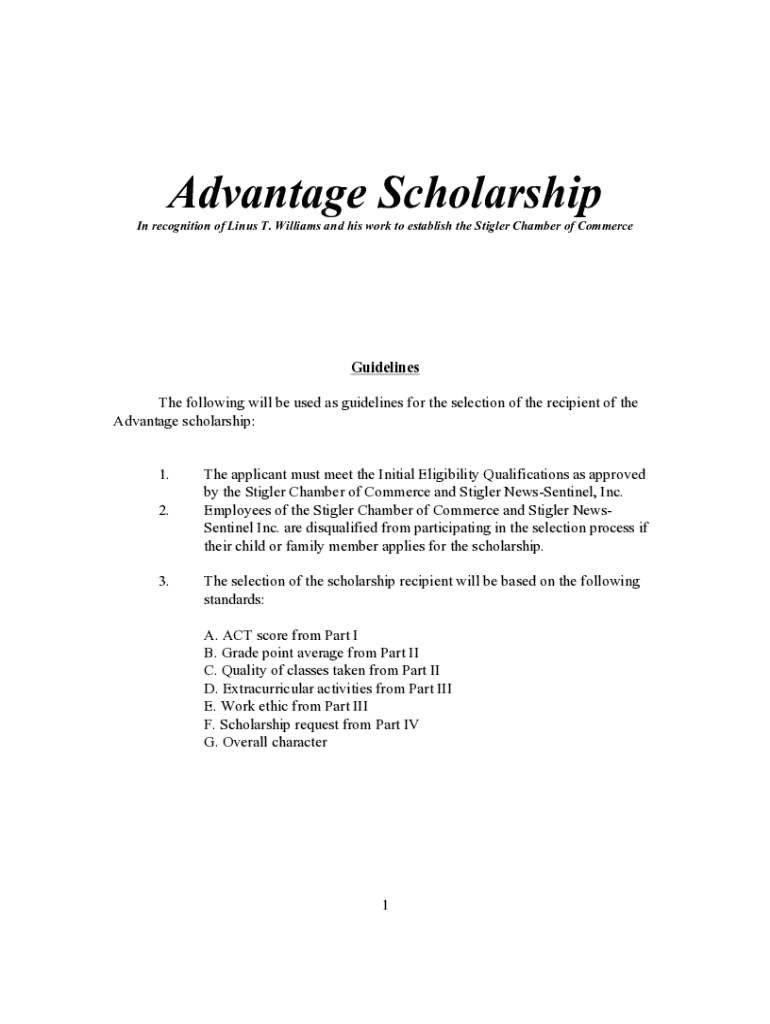 Advantage Scholarship

In recognition of Linus T. Williams and his work to establish the Stigler Chamber of Commerce

Guidelines

The following will be used as guidelines for the selection of the recipient of the Advantage scholarship:

1. The applicant must meet the Initial Eligibility Qualifications as approved by the Stigler Chamber of Commerce and Stigler News-Sentinel, Inc.
2. Employees of the Stigler Chamber of Commerce and Stigler News-Sentinel Inc. are disqualified from participating in the selection process if their child or family member applies for the scholarship.

3. The selection of the scholarship recipient will be based on the following standards:

A. ACT score from Part I
B. Grade point average from Part II
C. Quality of classes taken from Part II
D. Extracurricular activities from Part III
E. Work ethic from Part III
F. Scholarship request from Part IV
G. Overall character

1